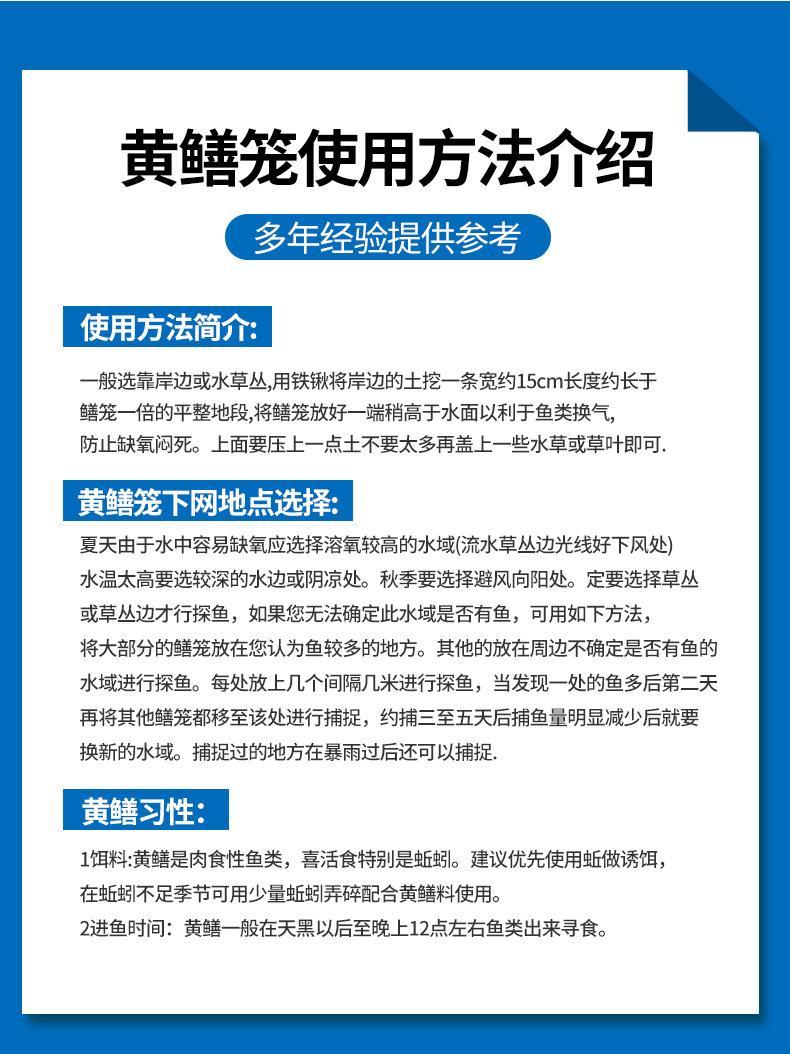 黄鳝笼使用方法介绍

多年经验提供参考

使用方法简介:

一般选靠岸边或水草丛,用铁锹将岸边的土挖一条宽约15cm长度约长于鳝笼一倍的平整地段,将鳝笼放好一端稍高于水面以利于鱼类换气,防止缺氧闷死。上面要压上一点土不要太多再盖上一些水草或草叶即可.

黄鳝笼下网地点选择:

夏天由于水中容易缺氧应选择溶氧较高的水域(流水草丛边光线好下风处)水温太高要选较深的水边或阴凉处。秋季要选择避风向阳处。定要选择草丛或草丛边才行探鱼，如果您无法确定此水域是否有鱼，可用如下方法，将大部分的鳝笼放在您认为鱼较多的地方。其他的放在周边不确定是否有鱼的水域进行探鱼。每处放上几个间隔几米进行探鱼，当发现一处的鱼多后第二天再将其他鳝笼都移至该处进行捕捉，约捕三至五天后捕鱼量明显减少后就要换新的水域。捕捉过的地方在暴雨过后还可以捕捉.

黄鳝习性:

1饵料:黄鳝是肉食性鱼类，喜活食特别是蚯蚓。建议优先使用蚯做诱饵，在蚯蚓不足季节可用少量蚯蚓弄碎配合黄鳝料使用。

2进鱼时间：黄鳝一般在天黑以后至晚上12点左右鱼类出来寻食。